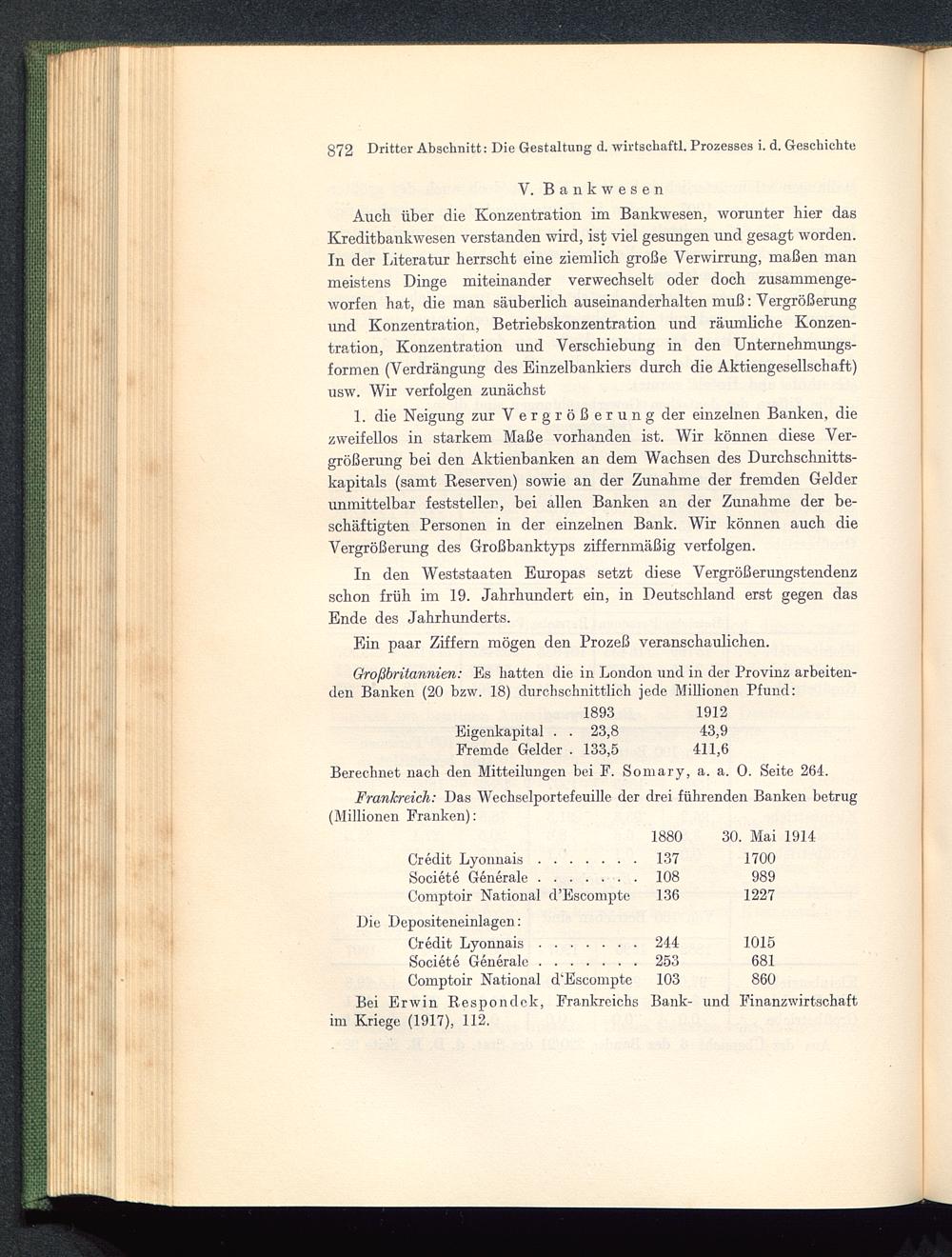 872 Dritter Abschnitt: Die Gestaltung d. wirtschaftl. Prozesses i. d. Geschichte

V. Bankwesen

Auch über die Konzentration im Bankwesen, worunter hier das Kreditbankwesen verstanden wird, ist viel gesungen und gesagt worden. In der Literatur herrscht eine ziemlich große Verwirrung, maßen man meistens Dinge miteinander verwechselt oder doch zusammengeworfen hat, die man säuberlich auseinanderhalten muß: Vergrößerung und Konzentration, Betriebskonzentration und räumliche Konzentration, Konzentration und Verschiebung in den Unternehmungsformen (Verdrängung des Einzelbankiers durch die Aktiengesellschaft) usw. Wir verfolgen zunächst

1. die Neigung zur Vergrößerung der einzelnen Banken, die zweifellos in starkem Maße vorhanden ist. Wir können diese Vergrößerung bei den Aktienbanken an dem Wachsen des Durchschnittskapitals (samt Reserven) sowie an der Zunahme der fremden Gelder unmittelbar feststellen, bei allen Banken an der Zunahme der beschäftigten Personen in der einzelnen Bank. Wir können auch die Vergrößerung des Großbanktyps ziffernmäßig verfolgen.

In den Weststaaten Europas setzt diese Vergrößerungstendenz schon früh im 19. Jahrhundert ein, in Deutschland erst gegen das Ende des Jahrhunderts.

Ein paar Ziffern mögen den Prozeß veranschaulichen.

Großbritannien: Es hatten die in London und in der Provinz arbeitenden Banken (20 bzw. 18) durchschnittlich jede Millionen Pfund:

| | 1893 | 1912 |
|---|---|---|
| Eigenkapital . . | 23,8 | 43,9 |
| Fremde Gelder . | 133,5 | 411,6 |

Berechnet nach den Mitteilungen bei F. Somary, a. a. O. Seite 264.

Frankreich: Das Wechselportefeuille der drei führenden Banken betrug (Millionen Franken):

| | 1880 | 30. Mai 1914 |
|---|---|---|
| Crédit Lyonnais . . . . . . . | 137 | 1700 |
| Société Générale . . . . . . . | 108 | 989 |
| Comptoir National d'Escompte | 136 | 1227 |

Die Depositeneinlagen:

| | | |
|---|---|---|
| Crédit Lyonnais . . . . . . . | 244 | 1015 |
| Société Générale . . . . . . . | 253 | 681 |
| Comptoir National d'Escompte | 103 | 860 |

Bei Erwin Respondek, Frankreichs Bank- und Finanzwirtschaft im Kriege (1917), 112.